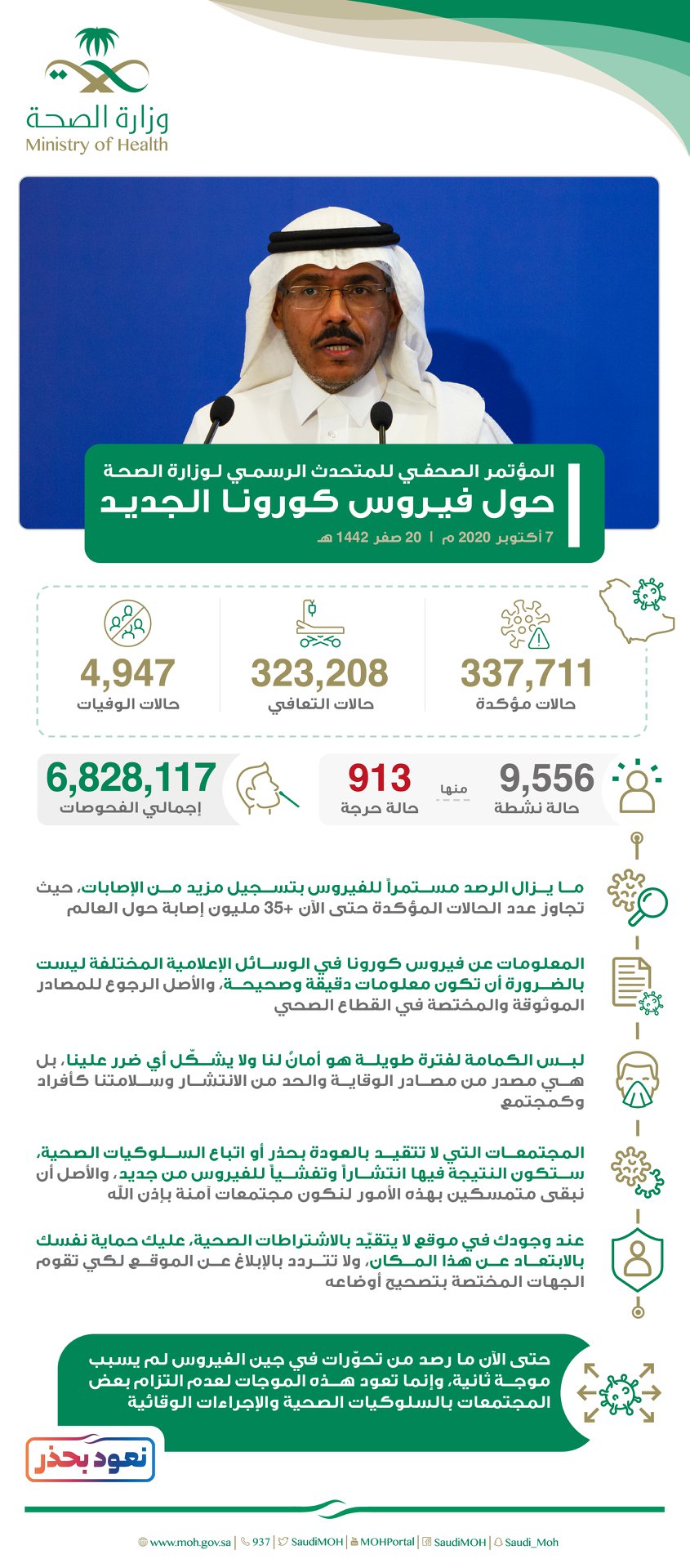 وزارة الصحة
Ministry of Health

المؤتمر الصحفي للمتحدث الرسمي لوزارة الصحة
حول فيروس كورونا الجديد
7 أكتوبر 2020 م | 20 صفر 1442 هـ

337,711
حالات مؤكدة

323,208
حالات التعافي

4,947
حالات الوفيات

9,556
حالة نشطة

منها

913
حالة حرجة

6,828,117
إجمالي الفحوصات

ما يزال الرصد مستمراً للفيروس بتسجيل مزيد من الإصابات، حيث تجاوز عدد الحالات المؤكدة حتى الآن +35 مليون إصابة حول العالم

المعلومات عن فيروس كورونا في الوسائل الإعلامية المختلفة ليست بالضرورة أن تكون معلومات دقيقة وصحيحة، والأصل الرجوع للمصادر الموثوقة والمختصة في القطاع الصحي

لبس الكمامة لفترة طويلة هو أمانٌ لنا ولا يشكّل أي ضرر علينا، بل هي مصدر من مصادر الوقاية والحد من الانتشار وسلامتنا كأفراد وكمجتمع

المجتمعات التي لا تتقيد بالعودة بحذر أو اتباع السلوكيات الصحية، ستكون النتيجة فيها انتشاراً وتفشياً للفيروس من جديد، والأصل أن نبقى متمسكين بهذه الأمور لنكون مجتمعات آمنة بإذن الله

عند وجودك في موقع لا يتقيّد بالاشتراطات الصحية، عليك حماية نفسك بالابتعاد عن هذا المكان، ولا تتردد بالإبلاغ عن الموقع لكي تقوم الجهات المختصة بتصحيح أوضاعه

حتى الآن ما رصد من تحوّرات في جين الفيروس لم يسبب موجة ثانية، وإنما تعود هذه الموجات لعدم التزام بعض المجتمعات بالسلوكيات الصحية والإجراءات الوقائية

نعود بحذر

www.moh.gov.sa | 937 | SaudiMOH | MOHPortal | SaudiMOH | Saudi_Moh